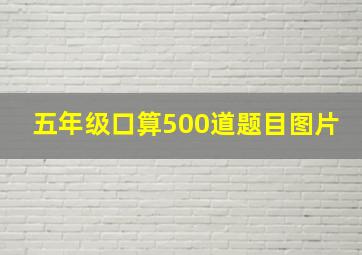 五年级口算500道题目图片